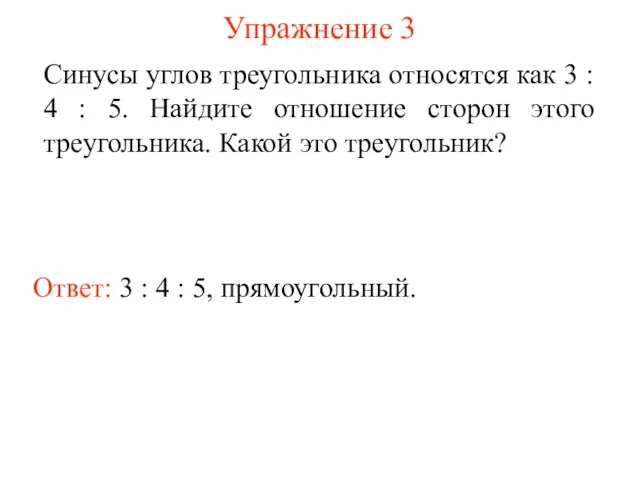 Упражнение 3

Синусы углов треугольника относятся как 3 : 4 : 5. Найдите отношение сторон этого треугольника. Какой это треугольник?

Ответ: 3 : 4 : 5, прямоугольный.